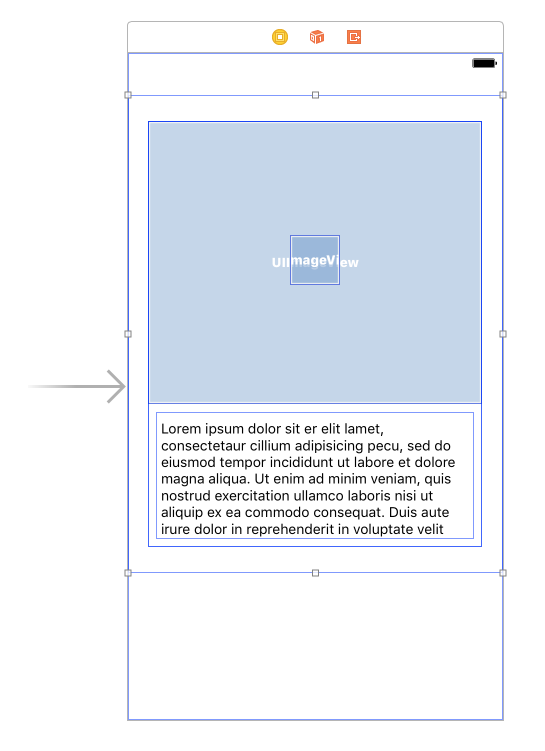 UIImageView

Lorem ipsum dolor sit er elit lamet, consectetaur cillium adipisicing pecu, sed do eiusmod tempor incididunt ut labore et dolore magna aliqua. Ut enim ad minim veniam, quis nostrud exercitation ullamco laboris nisi ut aliquip ex ea commodo consequat. Duis aute irure dolor in reprehenderit in voluptate velit